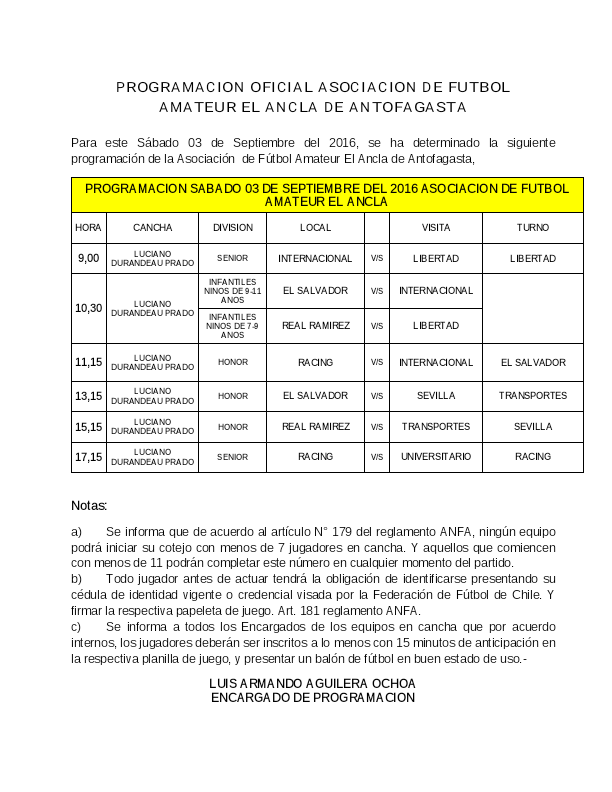 PROGRAMACION OFICIAL ASOCIACION DE FUTBOL AMATEUR EL ANCLA DE ANTOFAGASTA

Para este Sábado 03 de Septiembre del 2016, se ha determinado la siguiente programación de la Asociación de Fútbol Amateur El Ancla de Antofagasta,

PROGRAMACION SABADO 03 DE SEPTIEMBRE DEL 2016 ASOCIACION DE FUTBOL AMATEUR EL ANCLA

| HORA | CANCHA | DIVISION | LOCAL | | VISITA | TURNO |
|---|---|---|---|---|---|---|
| 9,00 | LUCIANO DURANDEAU PRADO | SENIOR | INTERNACIONAL | V/S | LIBERTAD | LIBERTAD |
| 10,30 | LUCIANO DURANDEAU PRADO | INFANTILES NINOS DE 9-11 AÑOS | EL SALVADOR | V/S | INTERNACIONAL | |
| | | INFANTILES NINOS DE 7-9 AÑOS | REAL RAMIREZ | V/S | LIBERTAD | |
| 11,15 | LUCIANO DURANDEAU PRADO | HONOR | RACING | V/S | INTERNACIONAL | EL SALVADOR |
| 13,15 | LUCIANO DURANDEAU PRADO | HONOR | EL SALVADOR | V/S | SEVILLA | TRANSPORTES |
| 15,15 | LUCIANO DURANDEAU PRADO | HONOR | REAL RAMIREZ | V/S | TRANSPORTES | SEVILLA |
| 17,15 | LUCIANO DURANDEAU PRADO | SENIOR | RACING | V/S | UNIVERSITARIO | RACING |

Notas:

a) Se informa que de acuerdo al artículo N° 179 del reglamento ANFA, ningún equipo podrá iniciar su cotejo con menos de 7 jugadores en cancha. Y aquellos que comiencen con menos de 11 podrán completar este número en cualquier momento del partido.
b) Todo jugador antes de actuar tendrá la obligación de identificarse presentando su cédula de identidad vigente o credencial visada por la Federación de Fútbol de Chile. Y firmar la respectiva papeleta de juego. Art. 181 reglamento ANFA.
c) Se informa a todos los Encargados de los equipos en cancha que por acuerdo internos, los jugadores deberán ser inscritos a lo menos con 15 minutos de anticipación en la respectiva planilla de juego, y presentar un balón de fútbol en buen estado de uso.-

LUIS ARMANDO AGUILERA OCHOA
ENCARGADO DE PROGRAMACION